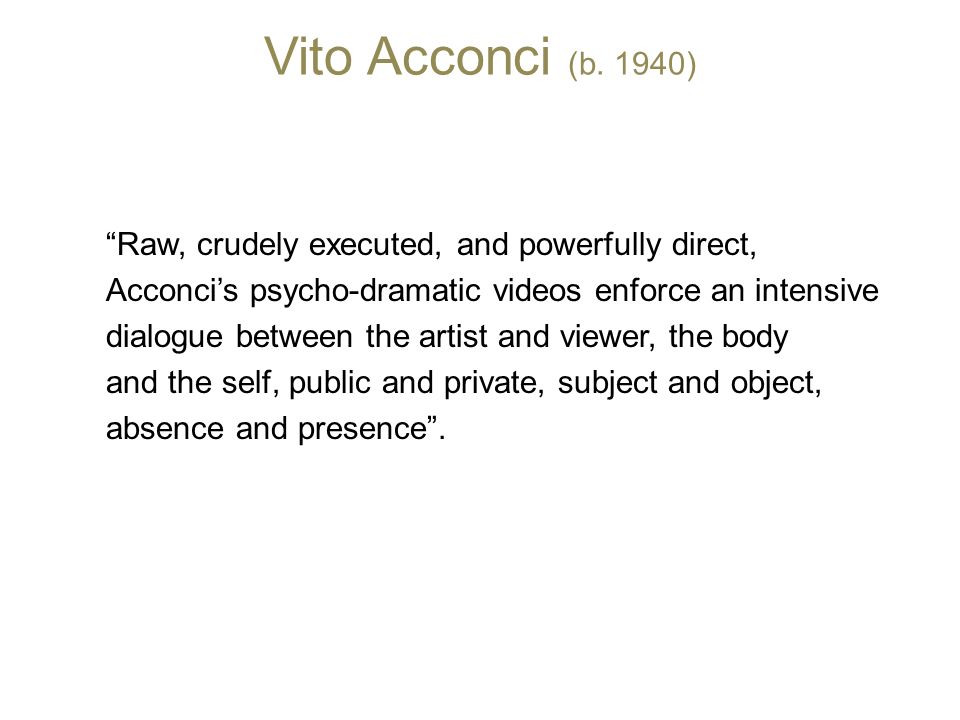 Vito Acconci (b. 1940)

“Raw, crudely executed, and powerfully direct, Acconci’s psycho-dramatic videos enforce an intensive dialogue between the artist and viewer, the body and the self, public and private, subject and object, absence and presence”.